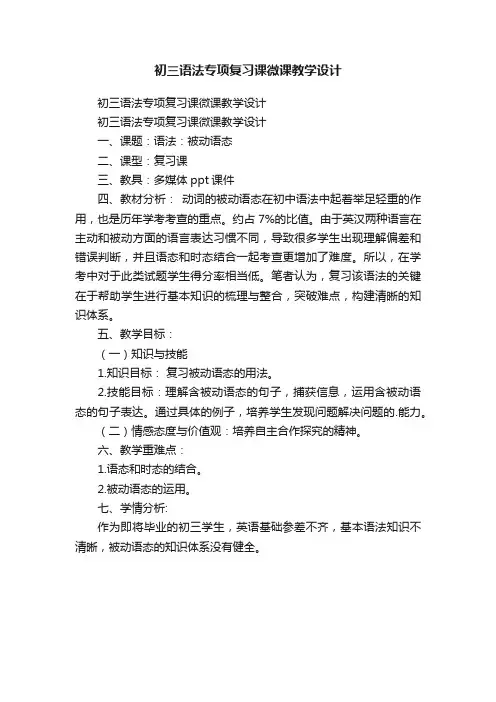 初三语法专项复习课微课教学设计

初三语法专项复习课微课教学设计

初三语法专项复习课微课教学设计

一、课题：语法：被动语态

二、课型：复习课

三、教具：多媒体 ppt 课件

四、教材分析： 动词的被动语态在初中语法中起着举足轻重的作用，也是历年学考考查的重点。约占 7%的比值。由于英汉两种语言在主动和被动方面的语言表达习惯不同，导致很多学生出现理解偏差和错误判断，并且语态和时态结合一起考查更增加了难度。所以，在学考中对于此类试题学生得分率相当低。笔者认为，复习该语法的关键在于帮助学生进行基本知识的梳理与整合，突破难点，构建清晰的知识体系。

五、教学目标：

（一）知识与技能

1.知识目标： 复习被动语态的用法。

2.技能目标：理解含被动语态的句子，捕获信息，运用含被动语态的句子表达。通过具体的例子，培养学生发现问题解决问题的.能力。

（二）情感态度与价值观：培养自主合作探究的精神。

六、教学重难点：

1.语态和时态的结合。

2.被动语态的运用。

七、学情分析:

作为即将毕业的初三学生，英语基础参差不齐，基本语法知识不清晰，被动语态的知识体系没有健全。